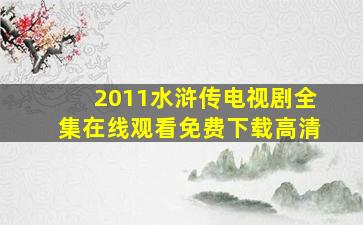 2011水浒传电视剧全集在线观看免费下载高清